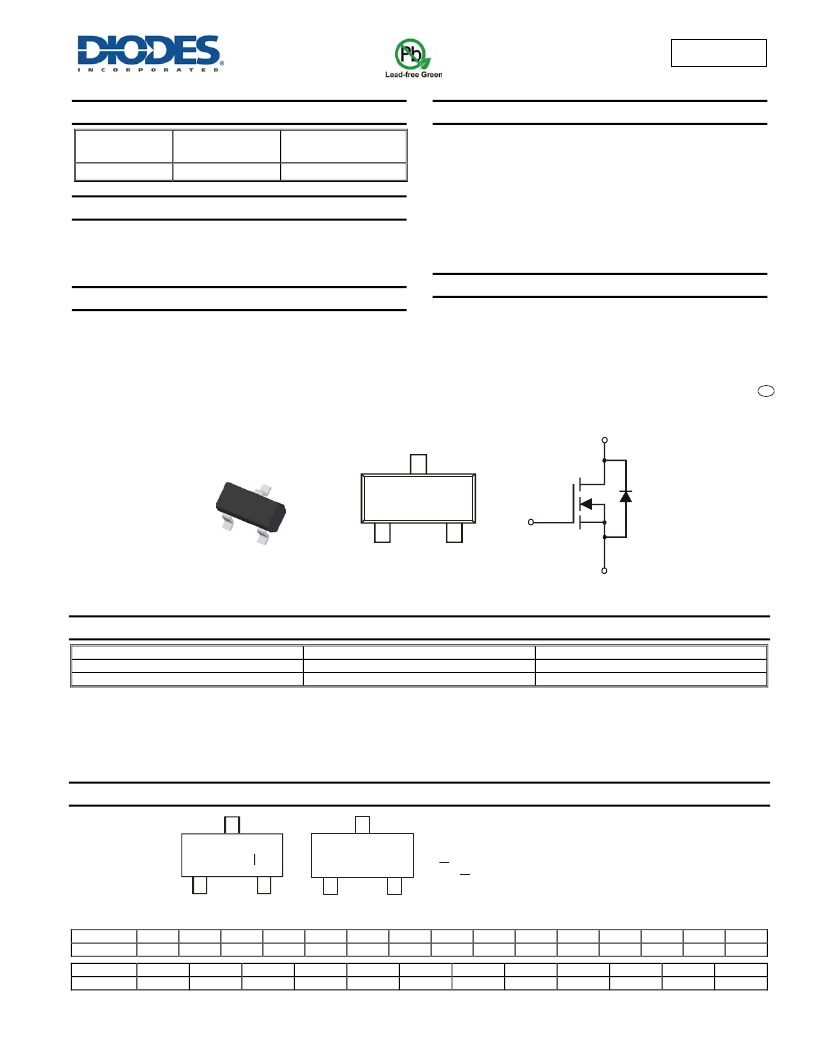 DIODES
INCORPORATED

Pb
Lead-free Green